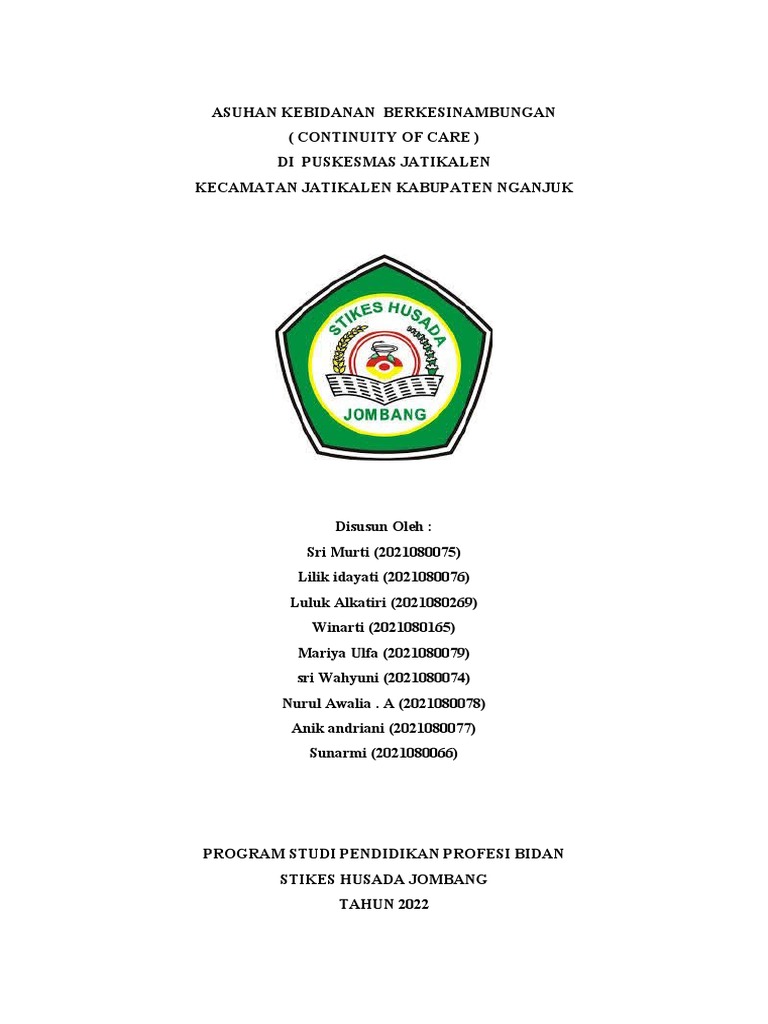 ASUHAN KEBIDANAN BERKESINAMBUNGAN
( CONTINUITY OF CARE )
DI PUSKESMAS JATIKALEN
KECAMATAN JATIKALEN KABUPATEN NGANJUK

STIKES HUSADA
JOMBANG

Disusun Oleh :
Sri Murti (2021080075)
Lilik idayati (2021080076)
Luluk Alkatiri (2021080269)
Winarti (2021080165)
Mariya Ulfa (2021080079)
sri Wahyuni (2021080074)
Nurul Awalia . A (2021080078)
Anik andriani (2021080077)
Sunarmi (2021080066)

PROGRAM STUDI PENDIDIKAN PROFESI BIDAN
STIKES HUSADA JOMBANG
TAHUN 2022